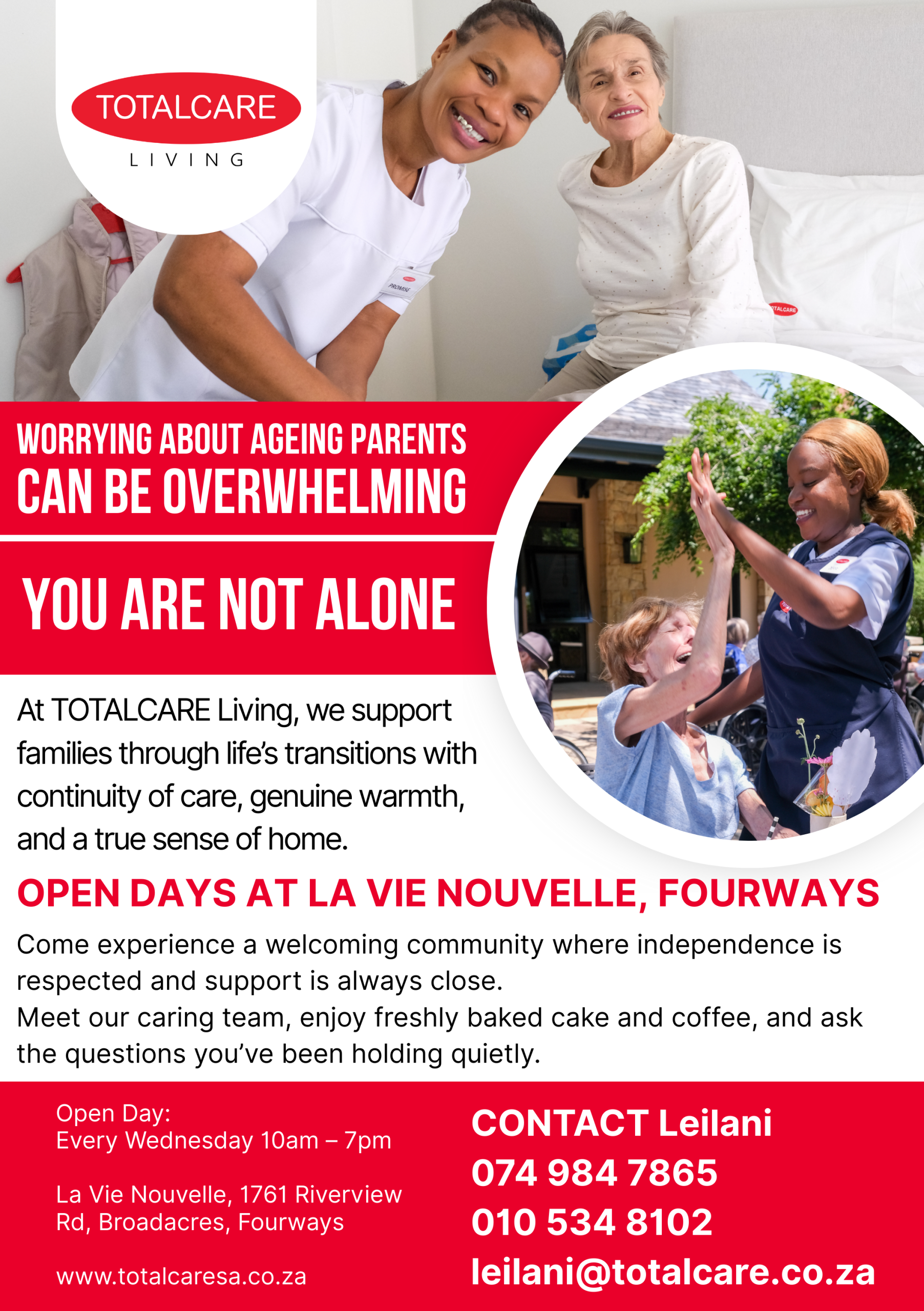 TOTALCARE
LIVING

WORRYING ABOUT AGEING PARENTS
CAN BE OVERWHELMING

YOU ARE NOT ALONE

At TOTALCARE Living, we support families through life's transitions with continuity of care, genuine warmth, and a true sense of home.

OPEN DAYS AT LA VIE NOUVELLE, FOURWAYS

Come experience a welcoming community where independence is respected and support is always close.
Meet our caring team, enjoy freshly baked cake and coffee, and ask the questions you've been holding quietly.

Open Day:
Every Wednesday 10am – 7pm

La Vie Nouvelle, 1761 Riverview Rd, Broadacres, Fourways

www.totalcaresa.co.za

CONTACT Leilani
074 984 7865
010 534 8102
leilani@totalcare.co.za